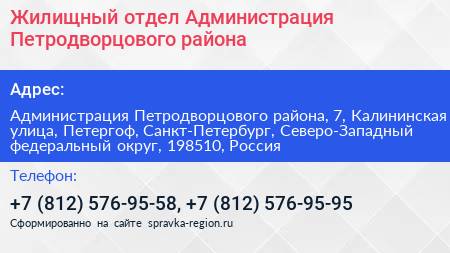 Жилищный отдел Администрация Петродворцового района

Адрес:

Администрация Петродворцового района, 7, Калининская улица, Петергоф, Санкт-Петербург, Северо-Западный федеральный округ, 198510, Россия

Телефон:

+7 (812) 576-95-58, +7 (812) 576-95-95

Сформированно на сайте spravka-region.ru